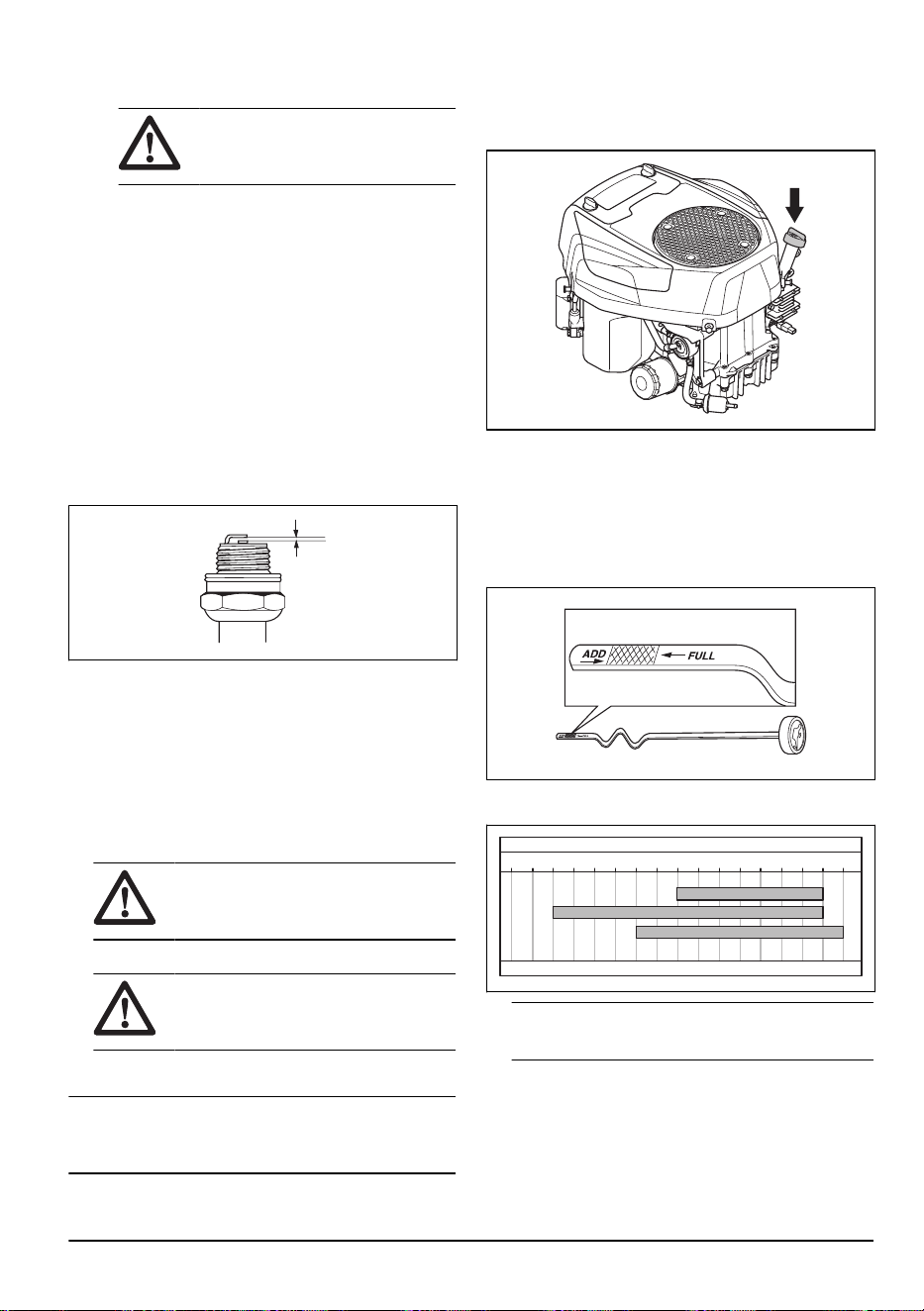 ADD

FULL